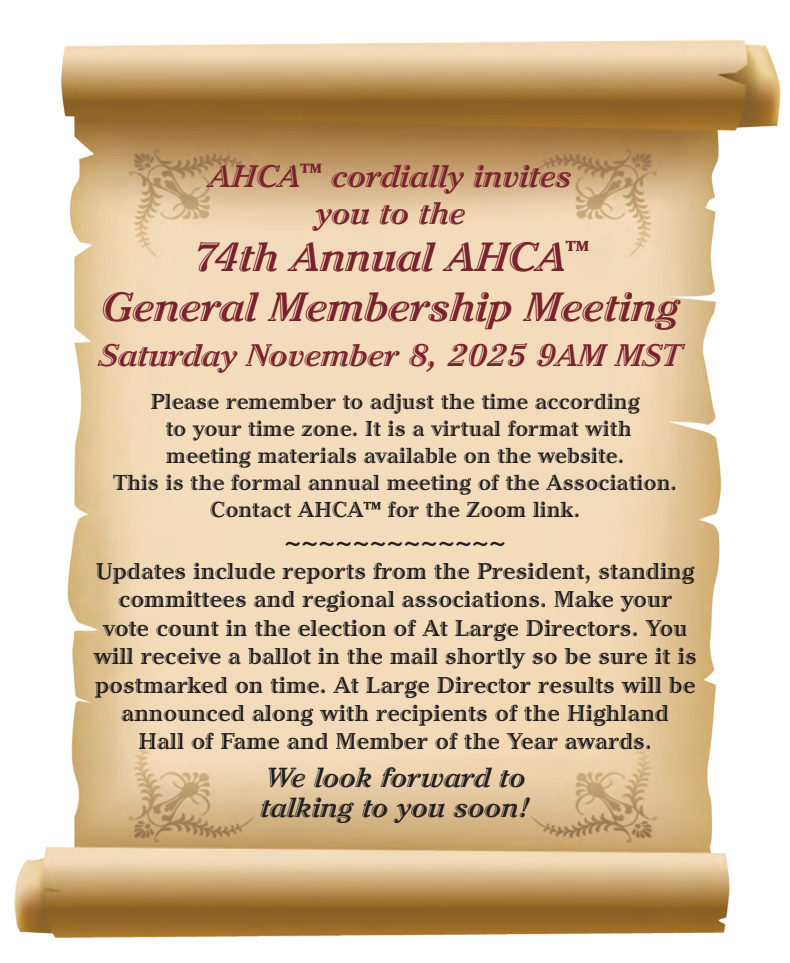 AHCA™ cordially invites you to the
74th Annual AHCA™
General Membership Meeting
Saturday November 8, 2025 9AM MST

Please remember to adjust the time according to your time zone. It is a virtual format with meeting materials available on the website. This is the formal annual meeting of the Association. Contact AHCA™ for the Zoom link.

~~~~~~~~~~~~~~

Updates include reports from the President, standing committees and regional associations. Make your vote count in the election of At Large Directors. You will receive a ballot in the mail shortly so be sure it is postmarked on time. At Large Director results will be announced along with recipients of the Highland Hall of Fame and Member of the Year awards.

We look forward to talking to you soon!